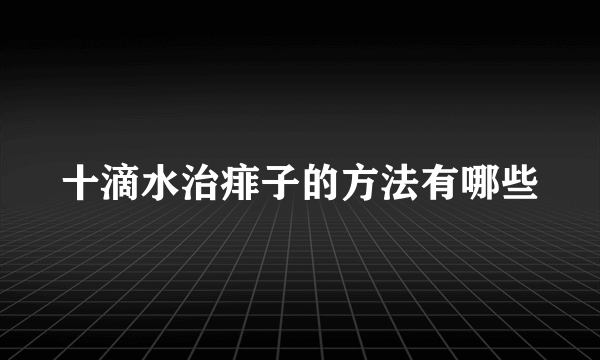 十滴水治痱子的方法有哪些